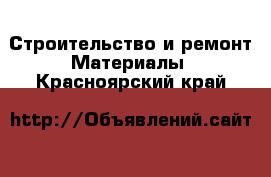 Строительство и ремонт
Материалы
Красноярский край

http://Объявлений.сайт